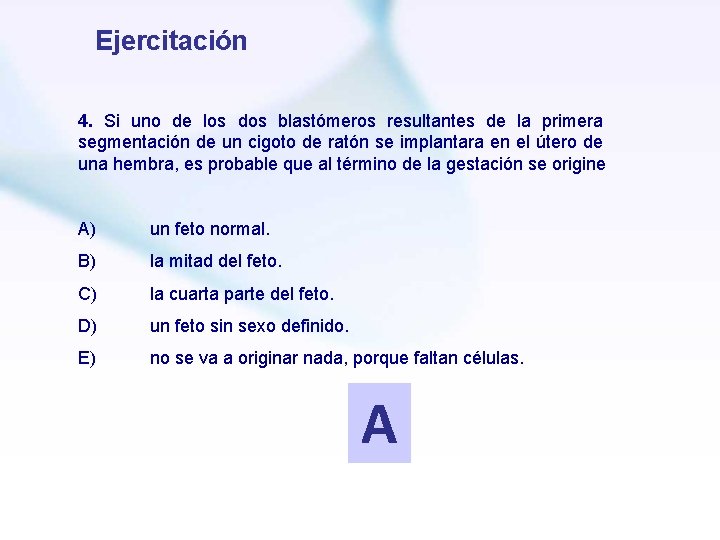 Ejercitación

4. Si uno de los dos blastómeros resultantes de la primera segmentación de un cigoto de ratón se implantara en el útero de una hembra, es probable que al término de la gestación se origine

A) un feto normal.
B) la mitad del feto.
C) la cuarta parte del feto.
D) un feto sin sexo definido.
E) no se va a originar nada, porque faltan células.

A